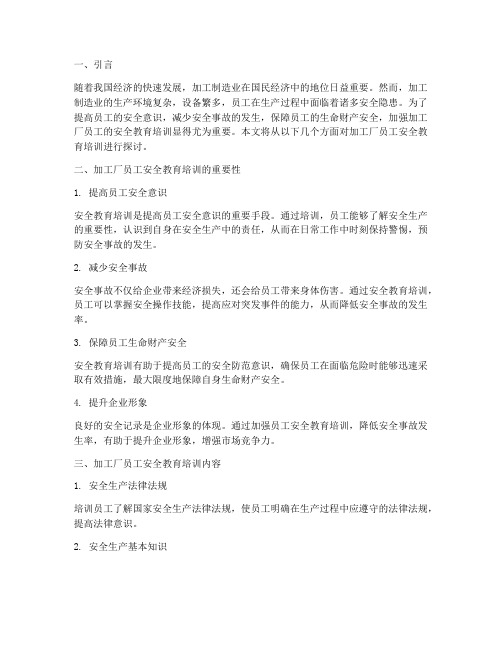 一、引言

随着我国经济的快速发展，加工制造业在国民经济中的地位日益重要。然而，加工制造业的生产环境复杂，设备繁多，员工在生产过程中面临着诸多安全隐患。为了提高员工的安全意识，减少安全事故的发生，保障员工的生命财产安全，加强加工厂员工的安全教育培训显得尤为重要。本文将从以下几个方面对加工厂员工安全教育培训进行探讨。

二、加工厂员工安全教育培训的重要性

1. 提高员工安全意识

安全教育培训是提高员工安全意识的重要手段。通过培训，员工能够了解安全生产的重要性，认识到自身在安全生产中的责任，从而在日常工作中时刻保持警惕，预防安全事故的发生。

2. 减少安全事故

安全事故不仅给企业带来经济损失，还会给员工带来身体伤害。通过安全教育培训，员工可以掌握安全操作技能，提高应对突发事件的能力，从而降低安全事故的发生率。

3. 保障员工生命财产安全

安全教育培训有助于提高员工的安全防范意识，确保员工在面临危险时能够迅速采取有效措施，最大限度地保障自身生命财产安全。

4. 提升企业形象

良好的安全记录是企业形象的体现。通过加强员工安全教育培训，降低安全事故发生率，有助于提升企业形象，增强市场竞争力。

三、加工厂员工安全教育培训内容

1. 安全生产法律法规

培训员工了解国家安全生产法律法规，使员工明确在生产过程中应遵守的法律法规，提高法律意识。

2. 安全生产基本知识